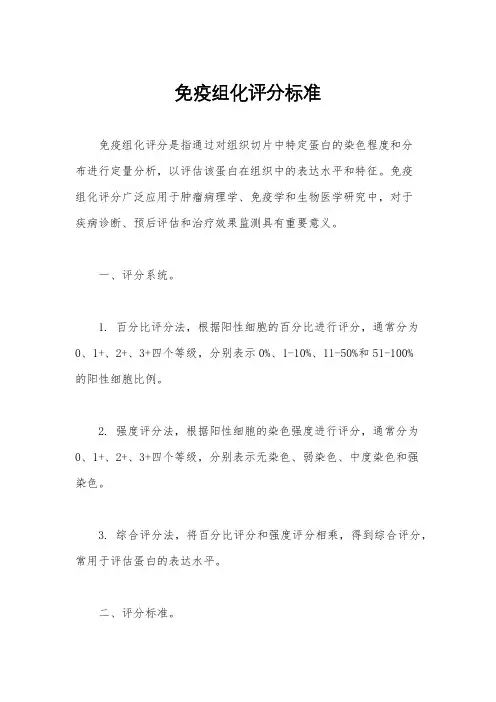 免疫组化评分标准

免疫组化评分是指通过对组织切片中特定蛋白的染色程度和分布进行定量分析，以评估该蛋白在组织中的表达水平和特征。免疫组化评分广泛应用于肿瘤病理学、免疫学和生物医学研究中，对于疾病诊断、预后评估和治疗效果监测具有重要意义。

一、评分系统。

1. 百分比评分法，根据阳性细胞的百分比进行评分，通常分为0、1+、2+、3+四个等级，分别表示0%、1-10%、11-50%和51-100%的阳性细胞比例。

2. 强度评分法，根据阳性细胞的染色强度进行评分，通常分为0、1+、2+、3+四个等级，分别表示无染色、弱染色、中度染色和强染色。

3. 综合评分法，将百分比评分和强度评分相乘，得到综合评分，常用于评估蛋白的表达水平。

二、评分标准。